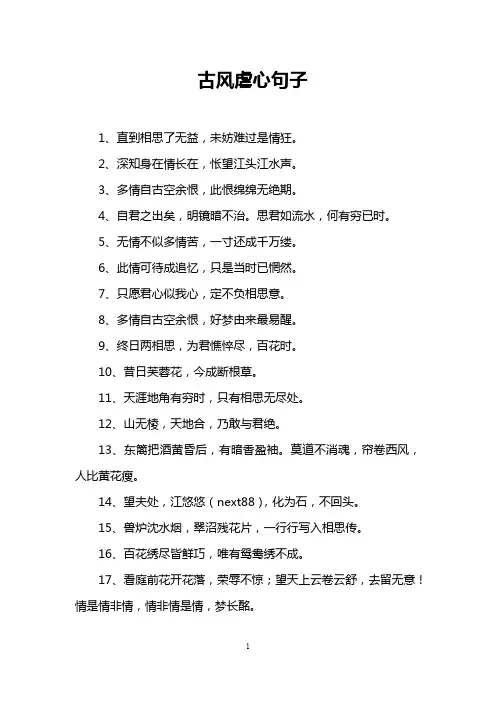 古风虐心句子

1、直到相思了无益，未妨难过是情狂。

2、深知身在情长在，怅望江头江水声。

3、多情自古空余恨，此恨绵绵无绝期。

4、自君之出矣，明镜暗不治。思君如流水，何有穷已时。

5、无情不似多情苦，一寸还成千万缕。

6、此情可待成追忆，只是当时已惘然。

7、只愿君心似我心，定不负相思意。

8、多情自古空余恨，好梦由来最易醒。

9、终日两相思，为君憔悴尽，百花时。

10、昔日芙蓉花，今成断根草。

11、天涯地角有穷时，只有相思无尽处。

12、山无棱，天地合，乃敢与君绝。

13、东篱把酒黄昏后，有暗香盈袖。莫道不消魂，帘卷西风，人比黄花瘦。

14、望夫处，江悠悠（next88），化为石，不回头。

15、兽炉沈水烟，翠沼残花片，一行行写入相思传。

16、百花绣尽皆鲜巧，唯有鸳鸯绣不成。

17、看庭前花开花落，荣辱不惊；望天上云卷云舒，去留无意！情是情非情，情非情是情，梦长酩。

1